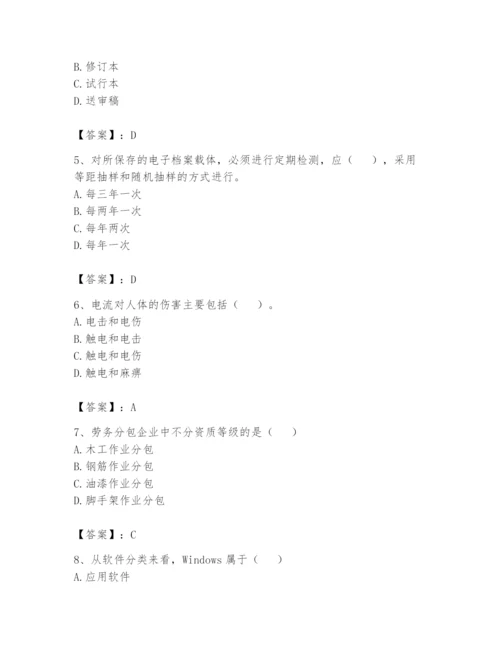 B. 修订本
C. 试行本
D. 送审稿

【答案】：D

5、对所保存的电子档案载体，必须进行定期检测，应（　　），采用等距抽样和随机抽样的方式进行。
A. 每三年一次
B. 每两年一次
C. 每年两次
D. 每年一次

【答案】：D

6、电流对人体的伤害主要包括（　　）。
A. 电击和电伤
B. 触电和电击
C. 触电和电伤
D. 触电和麻痹

【答案】：A

7、劳务分包企业中不分资质等级的是（　　）
A. 木工作业分包
B. 钢筋作业分包
C. 油漆作业分包
D. 脚手架作业分包

【答案】：C

8、从软件分类来看，Windows 属于（　　）
A. 应用软件